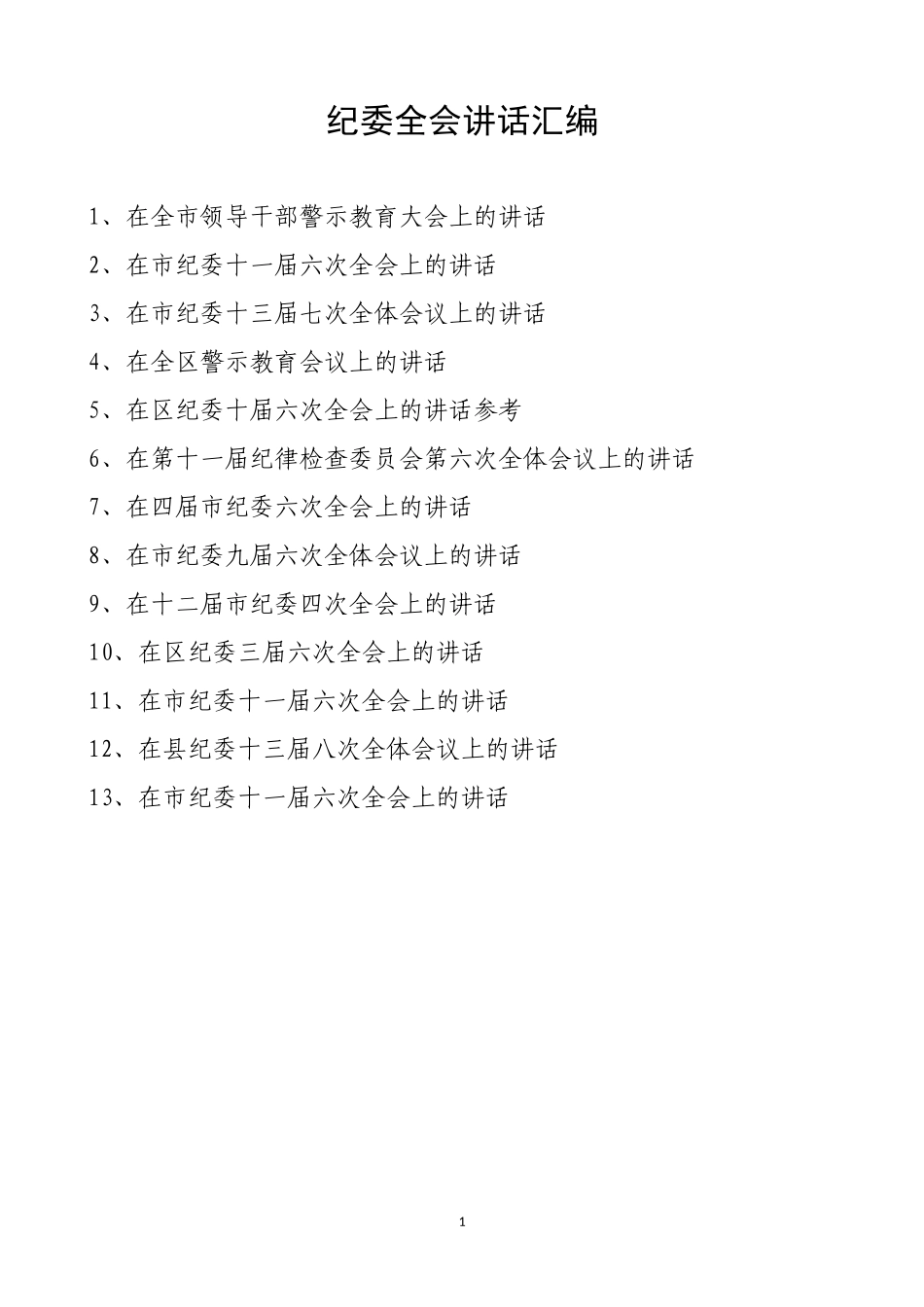 纪委全会讲话汇编

1、在全市领导干部警示教育大会上的讲话

2、在市纪委十一届六次全会上的讲话

3、在市纪委十三届七次全体会议上的讲话

4、在全区警示教育会议上的讲话

5、在区纪委十届六次全会上的讲话参考

6、在第十一届纪律检查委员会第六次全体会议上的讲话

7、在四届市纪委六次全会上的讲话

8、在市纪委九届六次全体会议上的讲话

9、在十二届市纪委四次全会上的讲话

10、在区纪委三届六次全会上的讲话

11、在市纪委十一届六次全会上的讲话

12、在县纪委十三届八次全体会议上的讲话

13、在市纪委十一届六次全会上的讲话

1